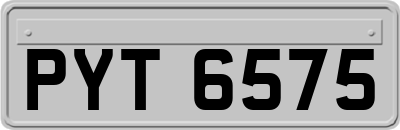 PYT 6575